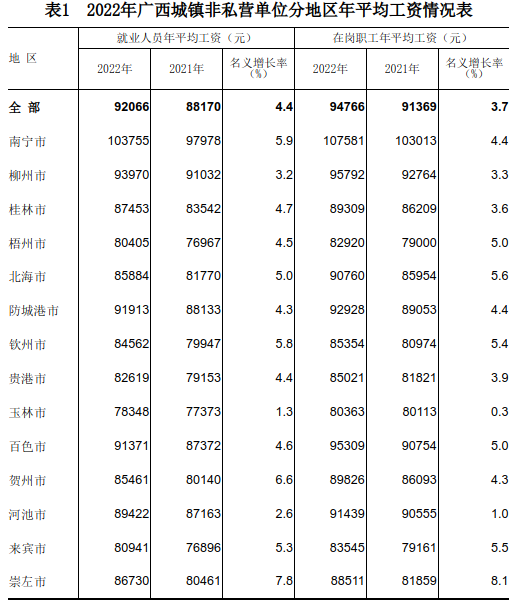 表1　2022年广西城镇非私营单位分地区年平均工资情况表

| 地 区 | 就业人员年平均工资（元） 2022年 | 就业人员年平均工资（元） 2021年 | 就业人员年平均工资（元） 名义增长率（%） | 在岗职工年平均工资（元） 2022年 | 在岗职工年平均工资（元） 2021年 | 在岗职工年平均工资（元） 名义增长率（%） |
|---|---|---|---|---|---|---|
| 全 部 | 92066 | 88170 | 4.4 | 94766 | 91369 | 3.7 |
| 南宁市 | 103755 | 97978 | 5.9 | 107581 | 103013 | 4.4 |
| 柳州市 | 93970 | 91032 | 3.2 | 95792 | 92764 | 3.3 |
| 桂林市 | 87453 | 83542 | 4.7 | 89309 | 86209 | 3.6 |
| 梧州市 | 80405 | 76967 | 4.5 | 82920 | 79000 | 5.0 |
| 北海市 | 85884 | 81770 | 5.0 | 90760 | 85954 | 5.6 |
| 防城港市 | 91913 | 88133 | 4.3 | 92928 | 89053 | 4.4 |
| 钦州市 | 84562 | 79947 | 5.8 | 85354 | 80974 | 5.4 |
| 贵港市 | 82619 | 79153 | 4.4 | 85021 | 81821 | 3.9 |
| 玉林市 | 78348 | 77373 | 1.3 | 80363 | 80113 | 0.3 |
| 百色市 | 91371 | 87372 | 4.6 | 95309 | 90754 | 5.0 |
| 贺州市 | 85461 | 80140 | 6.6 | 89826 | 86093 | 4.3 |
| 河池市 | 89422 | 87163 | 2.6 | 91439 | 90555 | 1.0 |
| 来宾市 | 80941 | 76896 | 5.3 | 83545 | 79161 | 5.5 |
| 崇左市 | 86730 | 80461 | 7.8 | 88511 | 81859 | 8.1 |